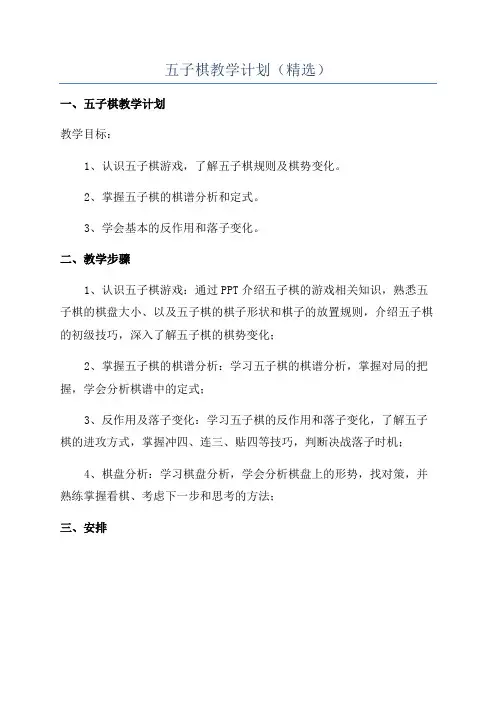 五子棋教学计划（精选）

一、五子棋教学计划

教学目标：

1、认识五子棋游戏，了解五子棋规则及棋势变化。

2、掌握五子棋的棋谱分析和定式。

3、学会基本的反作用和落子变化。

二、教学步骤

1、认识五子棋游戏：通过PPT介绍五子棋的游戏相关知识，熟悉五子棋的棋盘大小、以及五子棋的棋子形状和棋子的放置规则，介绍五子棋的初级技巧，深入了解五子棋的棋势变化；

2、掌握五子棋的棋谱分析：学习五子棋的棋谱分析，掌握对局的把握，学会分析棋谱中的定式；

3、反作用及落子变化：学习五子棋的反作用和落子变化，了解五子棋的进攻方式，掌握冲四、连三、贴四等技巧，判断决战落子时机；

4、棋盘分析：学习棋盘分析，学会分析棋盘上的形势，找对策，并熟练掌握看棋、考虑下一步和思考的方法；

三、安排